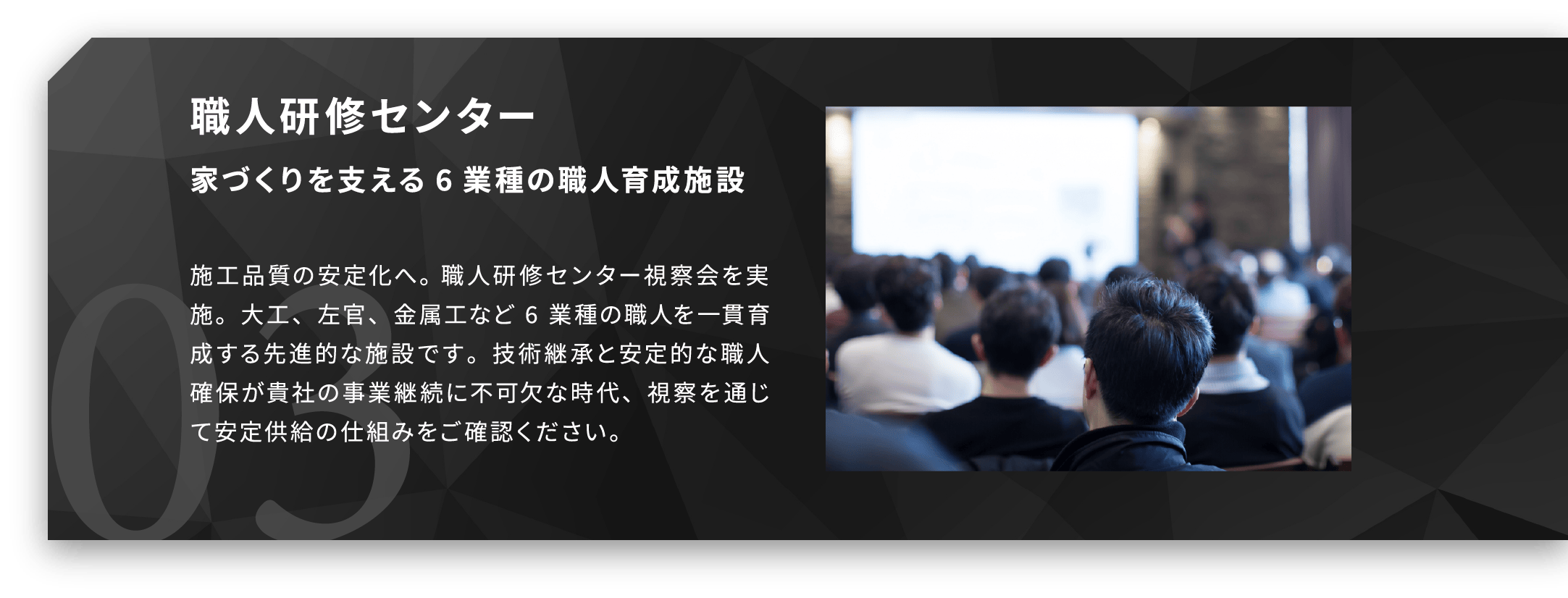 03

職人研修センター

家づくりを支える 6 業種の職人育成施設

施工品質の安定化へ。職人研修センター視察会を実施。大工、左官、金属工など 6 業種の職人を一貫育成する先進的な施設です。技術継承と安定的な職人確保が貴社の事業継続に不可欠な時代、視察を通じて安定供給の仕組みをご確認ください。